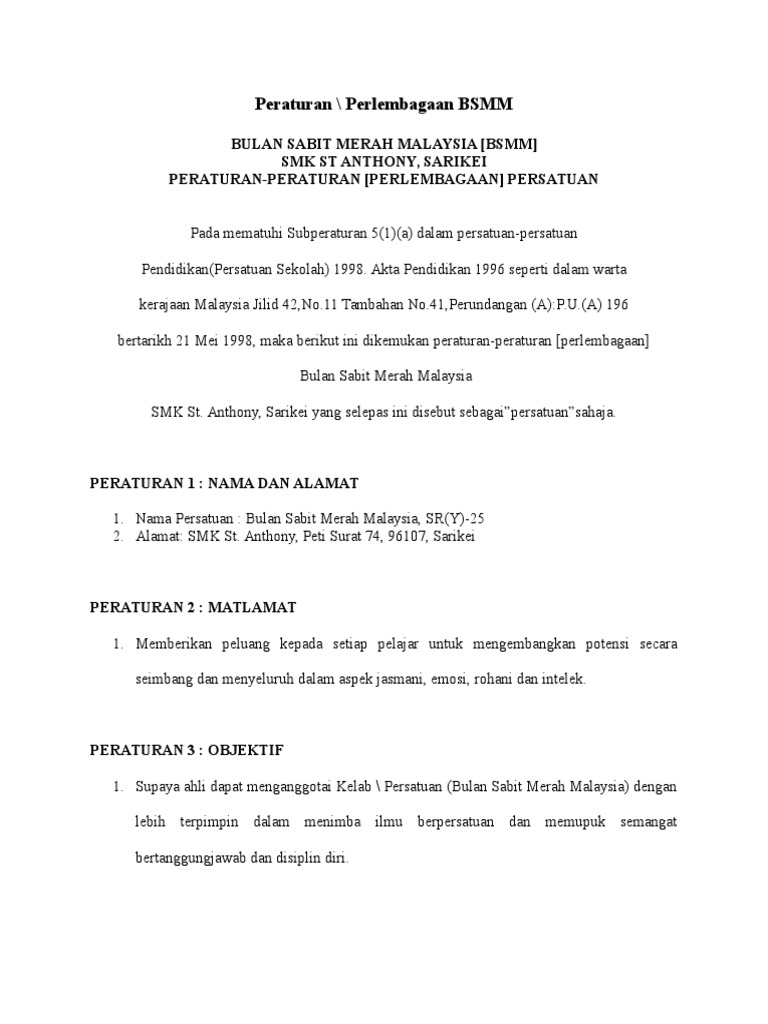 Peraturan \ Perlembagaan BSMM

BULAN SABIT MERAH MALAYSIA [BSMM]
SMK ST ANTHONY, SARIKEI
PERATURAN-PERATURAN [PERLEMBAGAAN] PERSATUAN

Pada mematuhi Subperaturan 5(1)(a) dalam persatuan-persatuan Pendidikan(Persatuan Sekolah) 1998. Akta Pendidikan 1996 seperti dalam warta kerajaan Malaysia Jilid 42,No.11 Tambahan No.41,Perundangan (A):P.U.(A) 196 bertarikh 21 Mei 1998, maka berikut ini dikemukan peraturan-peraturan [perlembagaan] Bulan Sabit Merah Malaysia SMK St. Anthony, Sarikei yang selepas ini disebut sebagai"persatuan"sahaja.

PERATURAN 1 : NAMA DAN ALAMAT

1. Nama Persatuan : Bulan Sabit Merah Malaysia, SR(Y)-25
2. Alamat: SMK St. Anthony, Peti Surat 74, 96107, Sarikei

PERATURAN 2 : MATLAMAT

1. Memberikan peluang kepada setiap pelajar untuk mengembangkan potensi secara seimbang dan menyeluruh dalam aspek jasmani, emosi, rohani dan intelek.

PERATURAN 3 : OBJEKTIF

1. Supaya ahli dapat menganggotai Kelab \ Persatuan (Bulan Sabit Merah Malaysia) dengan lebih terpimpin dalam menimba ilmu berpersatuan dan memupuk semangat bertanggungjawab dan disiplin diri.